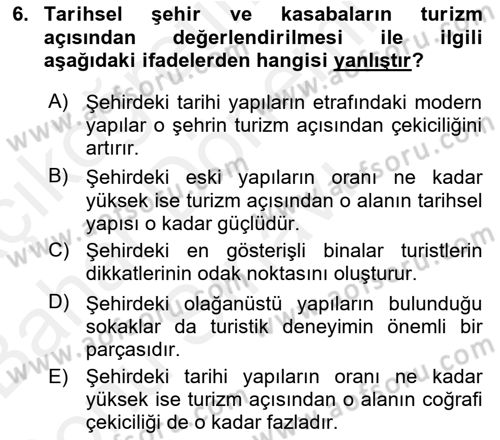 6. Tarihsel şehir ve kasabaların turizm açısından değerlendirilmesi ile ilgili aşağıdaki ifadelerden hangisi yanlıştır?

A) Şehirdeki tarihi yapıların etrafındaki modern yapılar o şehrin turizm açısından çekiciliğini artırır.

B) Şehirdeki eski yapıların oranı ne kadar yüksek ise turizm açısından o alanın tarihsel yapısı o kadar güçlüdür.

C) Şehirdeki en gösterişli binalar turistlerin dikkatlerinin odak noktasını oluşturur.

D) Şehirdeki olağanüstü yapıların bulunduğu sokaklar da turistik deneyimin önemli bir parçasıdır.

E) Şehirdeki tarihi yapıların oranı ne kadar yüksek ise turizm açısından o alanın coğrafi çekiciliği de o kadar fazladır.

www.aofsoru.com